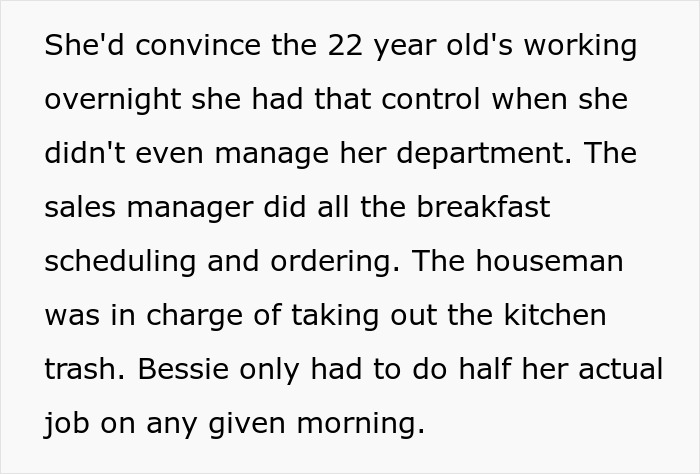 She'd convince the 22 year old's working overnight she had that control when she didn't even manage her department. The sales manager did all the breakfast scheduling and ordering. The houseman was in charge of taking out the kitchen trash. Bessie only had to do half her actual job on any given morning.